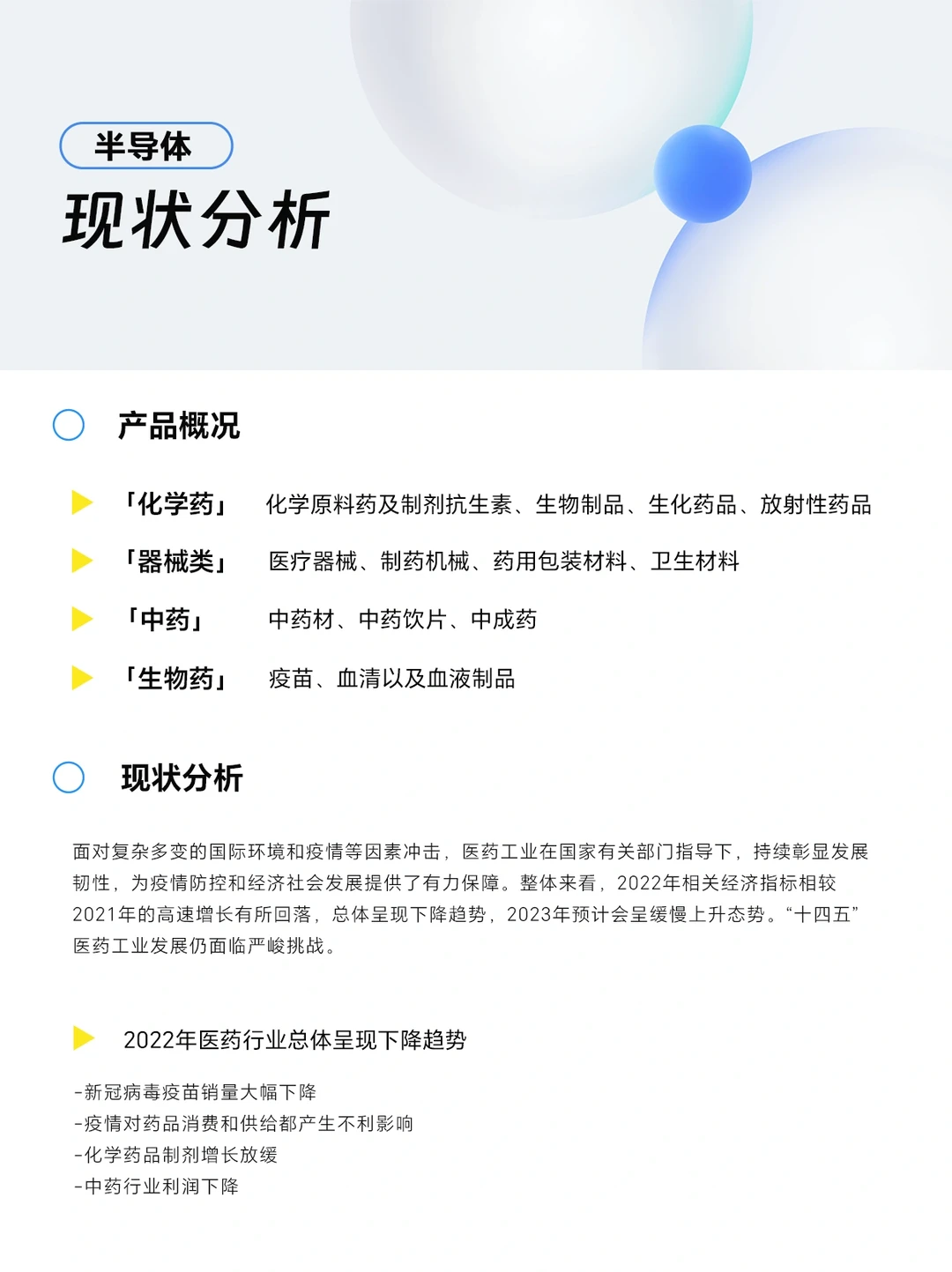 半导体
现状分析

产品概况

「化学药」 化学原料药及制剂抗生素、生物制品、生化药品、放射性药品
「器械类」 医疗器械、制药机械、药用包装材料、卫生材料
「中药」 中药材、中药饮片、中成药
「生物药」 疫苗、血清以及血液制品

现状分析

面对复杂多变的国际环境和疫情等因素冲击，医药工业在国家有关部门指导下，持续彰显发展韧性，为疫情防控和经济社会发展提供了有力保障。整体来看，2022年相关经济指标相较2021年的高速增长有所回落，总体呈现下降趋势，2023年预计会呈缓慢上升态势。“十四五”医药工业发展仍面临严峻挑战。

2022年医药行业总体呈现下降趋势

-新冠病毒疫苗销量大幅下降
-疫情对药品消费和供给都产生不利影响
-化学药品制剂增长放缓
-中药行业利润下降